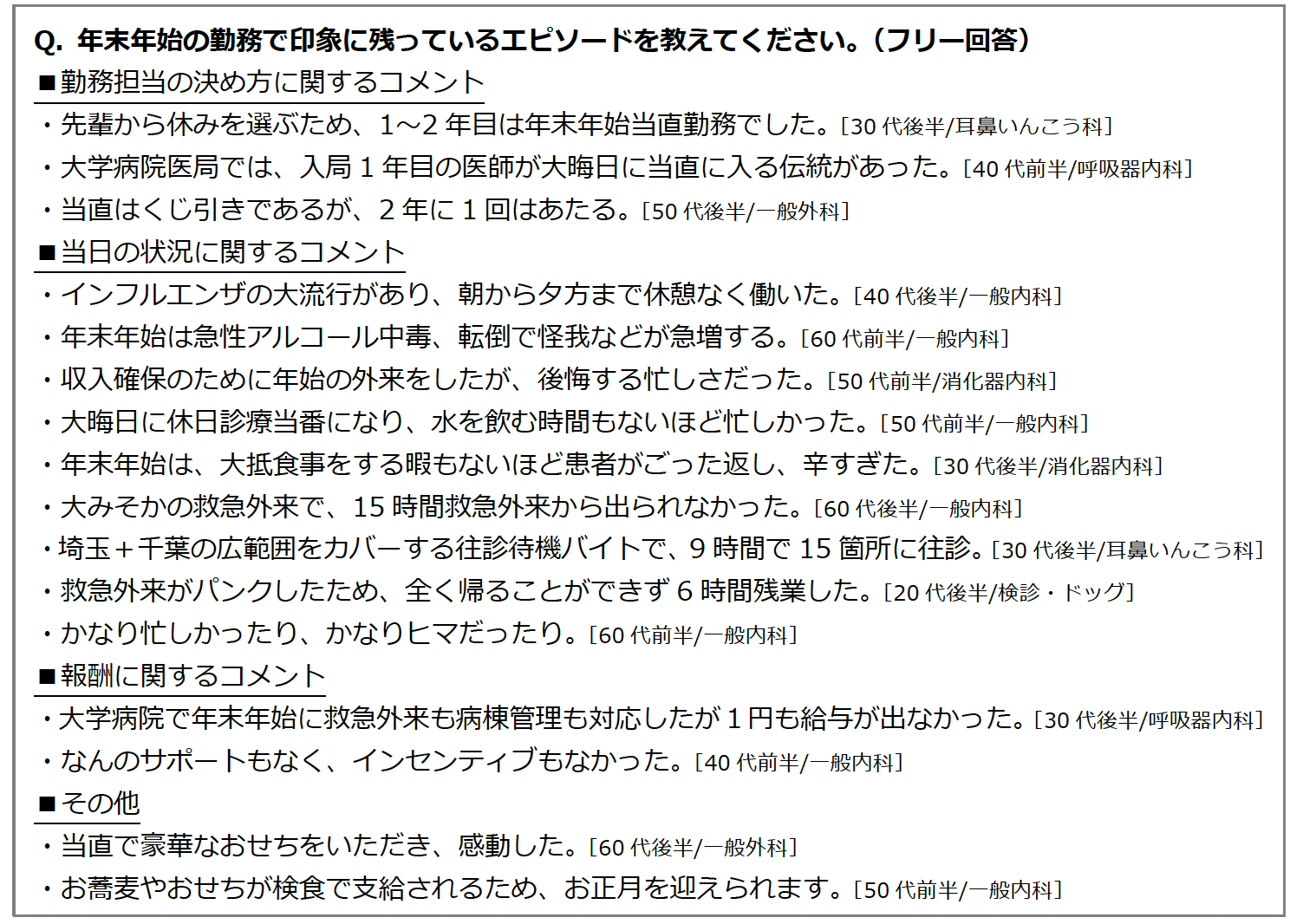 Q. 年末年始の勤務で印象に残っているエピソードを教えてください。（フリー回答）

■勤務担当の決め方に関するコメント

・先輩から休みを選ぶため、1～2 年目は年末年始当直勤務でした。[30 代後半/耳鼻いんこう科]

・大学病院医局では、入局 1 年目の医師が大晦日に当直に入る伝統があった。[40 代前半/呼吸器内科]

・当直はくじ引きであるが、2 年に 1 回はあたる。[50 代後半/一般外科]

■当日の状況に関するコメント

・インフルエンザの大流行があり、朝から夕方まで休憩なく働いた。[40 代後半/一般内科]

・年末年始は急性アルコール中毒、転倒で怪我などが急増する。[60 代前半/一般内科]

・収入確保のために年始の外来をしたが、後悔する忙しさだった。[50 代前半/消化器内科]

・大晦日に休日診療当番になり、水を飲む時間もないほど忙しかった。[50 代前半/一般内科]

・年末年始は、大抵食事をする暇もないほど患者がごった返し、辛すぎた。[30 代後半/消化器内科]

・大みそかの救急外来で、15 時間救急外来から出られなかった。[60 代後半/一般内科]

・埼玉＋千葉の広範囲をカバーする往診待機バイトで、9 時間で 15 箇所に往診。[30 代後半/耳鼻いんこう科]

・救急外来がパンクしたため、全く帰ることができず 6 時間残業した。[20 代後半/検診・ドッグ]

・かなり忙しかったり、かなりヒマだったり。[60 代前半/一般内科]

■報酬に関するコメント

・大学病院で年末年始に救急外来も病棟管理も対応したが 1 円も給与が出なかった。[30 代後半/呼吸器内科]

・なんのサポートもなく、インセンティブもなかった。[40 代前半/一般内科]

■その他

・当直で豪華なおせちをいただき、感動した。[60 代後半/一般外科]

・お蕎麦やおせちが検食で支給されるため、お正月を迎えられます。[50 代前半/一般内科]